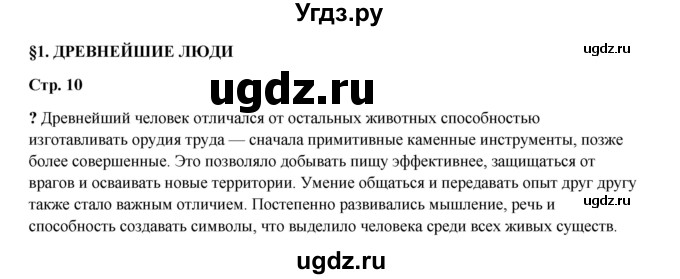 Угдз.ру

§1. ДРЕВНЕЙШИЕ ЛЮДИ

ugdz.ru

Стр. 10

ugdz.ru

? Древнейший человек отличался от остальных животных способностью изготавливать орудия труда — сначала примитивные каменные инструменты, позже более совершенные. Это позволяло добывать пищу эффективнее, защищаться от врагов и осваивать новые территории. Умение общаться и передавать опыт друг другу также стало важным отличием. Постепенно развивались мышление, речь и способность создавать символы, что выделило человека среди всех живых существ.

ugdz.ru

ugdz.ru